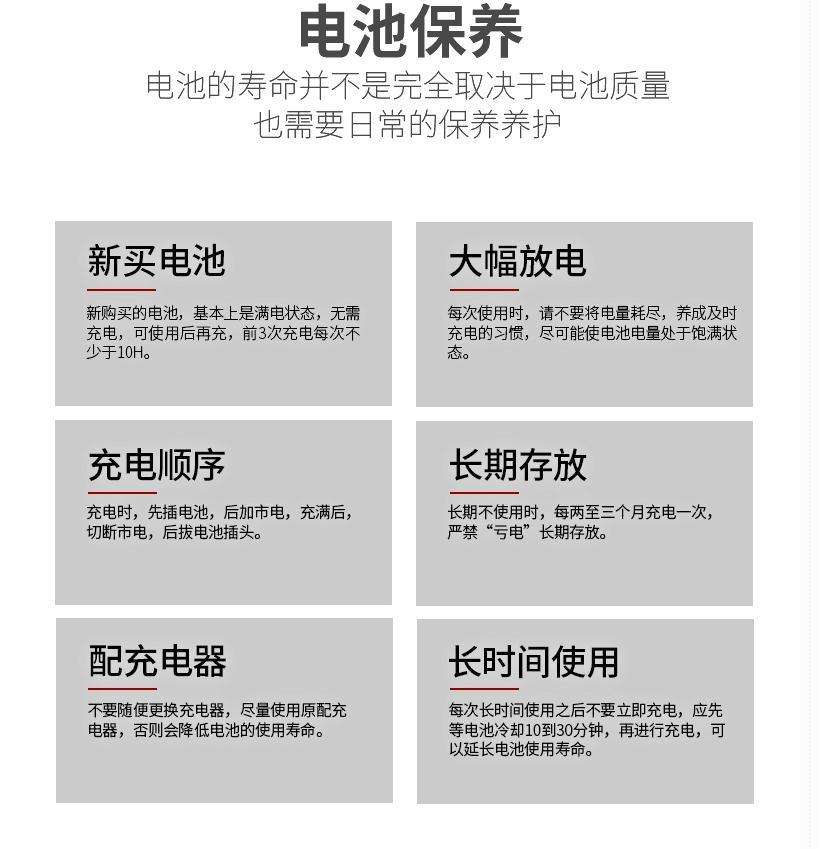 电池保养

电池的寿命并不是完全取决于电池质量
也需要日常的保养养护

新买电池

新购买的电池，基本上是满电状态，无需充电，可使用后再充，前3次充电每次不少于10H。

大幅放电

每次使用时，请不要将电量耗尽，养成及时充电的习惯，尽可能使电池电量处于饱满状态。

充电顺序

充电时，先插电池，后加市电，充满后，切断市电，后拔电池插头。

长期存放

长期不使用时，每两至三个月充电一次，严禁“亏电”长期存放。

配充电器

不要随便更换充电器，尽量使用原配充电器，否则会降低电池的使用寿命。

长时间使用

每次长时间使用之后不要立即充电，应先等电池冷却10到30分钟，再进行充电，可以延长电池使用寿命。